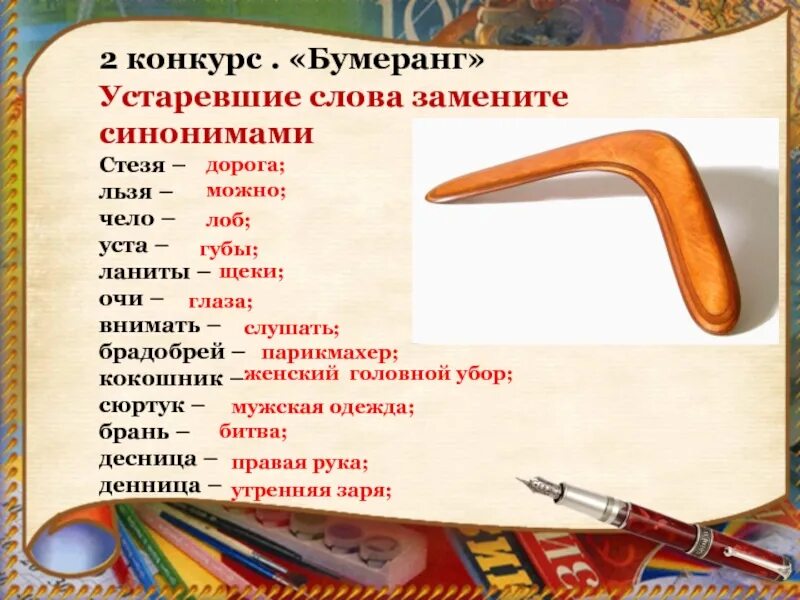 2 конкурс . «Бумеранг»
Устаревшие слова замените синонимами

Стезя – дорога;
льзя – можно;
чело – лоб;
уста – губы;
ланиты – щеки;
очи – глаза;
внимать – слушать;
брадобрей – парикмахер;
кокошник – женский головной убор;
сюртук – мужская одежда;
брань – битва;
десница – правая рука;
денница – утренняя заря;